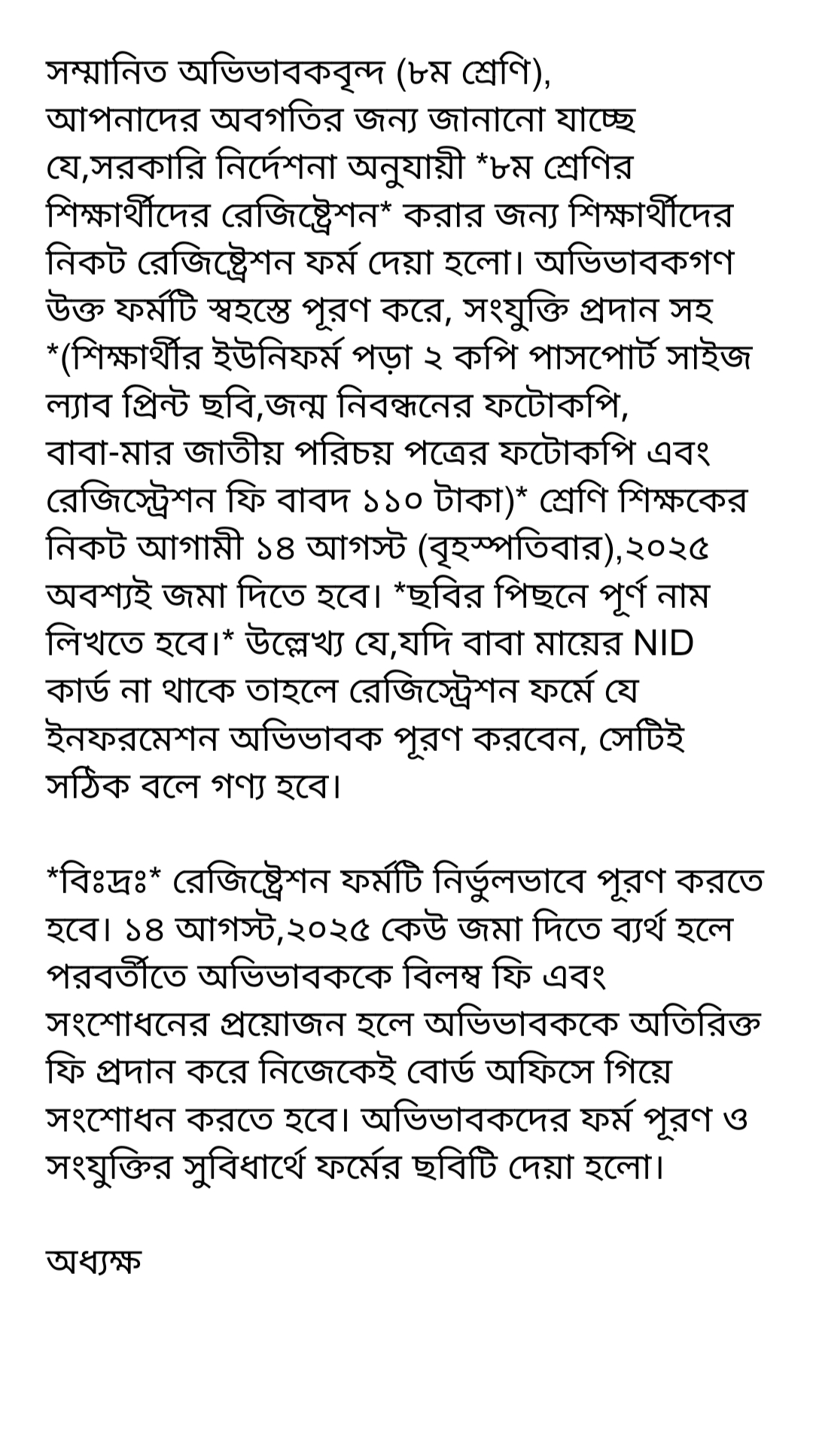 সম্মানিত অভিভাবকবৃন্দ (৮ম শ্রেণি),
আপনাদের অবগতির জন্য জানানো যাচ্ছে যে,সরকারি নির্দেশনা অনুযায়ী *৮ম শ্রেণির শিক্ষার্থীদের রেজিষ্ট্রেশন* করার জন্য শিক্ষার্থীদের নিকট রেজিষ্ট্রেশন ফর্ম দেয়া হলো। অভিভাবকগণ উক্ত ফর্মটি স্বহস্তে পূরণ করে, সংযুক্তি প্রদান সহ *(শিক্ষার্থীর ইউনিফর্ম পড়া ২ কপি পাসপোর্ট সাইজ ল্যাব প্রিন্ট ছবি,জন্ম নিবন্ধনের ফটোকপি, বাবা-মার জাতীয় পরিচয় পত্রের ফটোকপি এবং রেজিস্ট্রেশন ফি বাবদ ১১০ টাকা)* শ্রেণি শিক্ষকের নিকট আগামী ১৪ আগস্ট (বৃহস্পতিবার),২০২৫ অবশ্যই জমা দিতে হবে। *ছবির পিছনে পূর্ণ নাম লিখতে হবে।* উল্লেখ্য যে,যদি বাবা মায়ের NID কার্ড না থাকে তাহলে রেজিস্ট্রেশন ফর্মে যে ইনফরমেশন অভিভাবক পূরণ করবেন, সেটিই সঠিক বলে গণ্য হবে।

*বিঃদ্রঃ* রেজিষ্ট্রেশন ফর্মটি নির্ভুলভাবে পূরণ করতে হবে। ১৪ আগস্ট,২০২৫ কেউ জমা দিতে ব্যর্থ হলে পরবর্তীতে অভিভাবককে বিলম্ব ফি এবং সংশোধনের প্রয়োজন হলে অভিভাবককে অতিরিক্ত ফি প্রদান করে নিজেকেই বোর্ড অফিসে গিয়ে সংশোধন করতে হবে। অভিভাবকদের ফর্ম পূরণ ও সংযুক্তির সুবিধার্থে ফর্মের ছবিটি দেয়া হলো।

অধ্যক্ষ